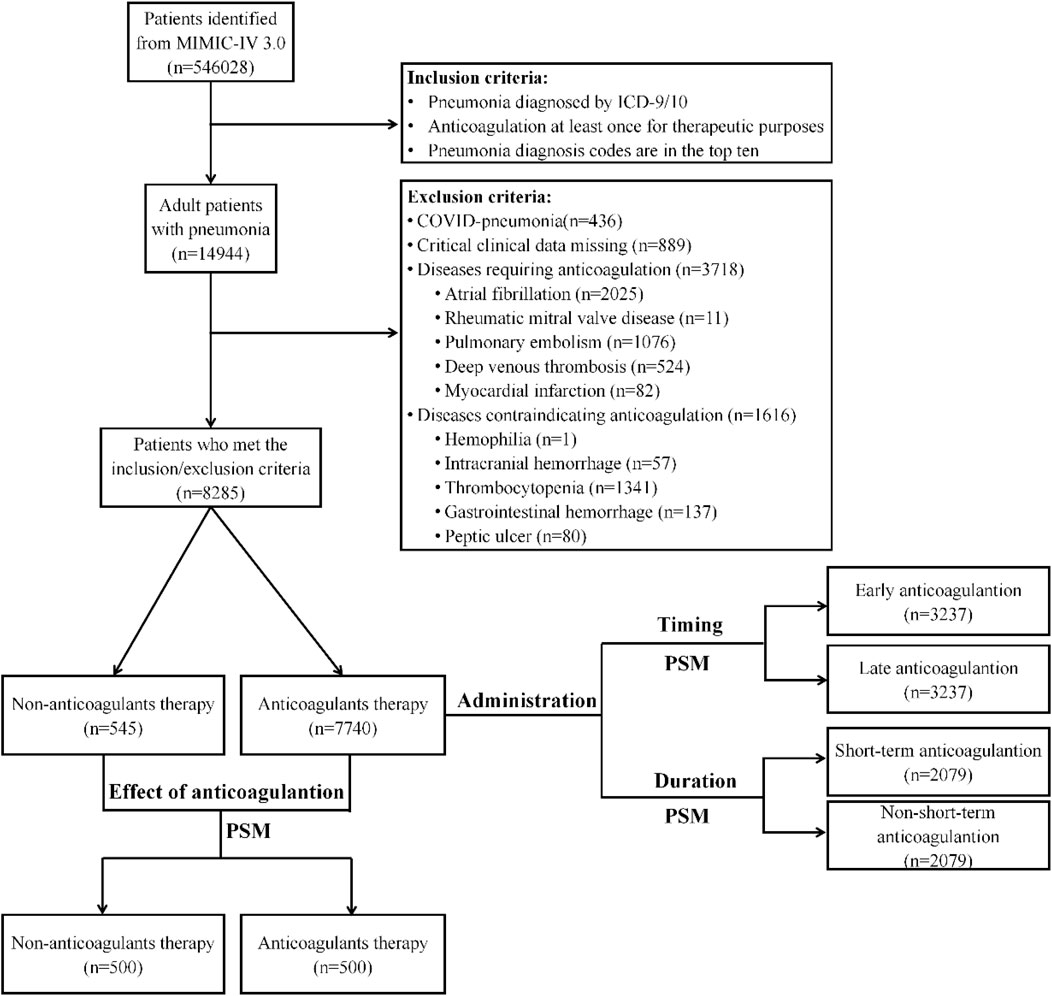 Patients identified from MIMIC-IV 3.0 (n=546028)

Inclusion criteria:
• Pneumonia diagnosed by ICD-9/10
• Anticoagulation at least once for therapeutic purposes
• Pneumonia diagnosis codes are in the top ten

Adult patients with pneumonia (n=14944)

Exclusion criteria:
• COVID-pneumonia(n=436)
• Critical clinical data missing (n=889)
• Diseases requiring anticoagulation (n=3718)
• Atrial fibrillation (n=2025)
• Rheumatic mitral valve disease (n=11)
• Pulmonary embolism (n=1076)
• Deep venous thrombosis (n=524)
• Myocardial infarction (n=82)
• Diseases contraindicating anticoagulation (n=1616)
• Hemophilia (n=1)
• Intracranial hemorrhage (n=57)
• Thrombocytopenia (n=1341)
• Gastrointestinal hemorrhage (n=137)
• Peptic ulcer (n=80)

Patients who met the inclusion/exclusion criteria (n=8285)

Non-anticoagulants therapy (n=545)

Anticoagulants therapy (n=7740)

Administration

Timing

PSM

Early anticoagulantion (n=3237)

Late anticoagulantion (n=3237)

Duration

PSM

Short-term anticoagulantion (n=2079)

Non-short-term anticoagulantion (n=2079)

Effect of anticoagulantion

PSM

Non-anticoagulants therapy (n=500)

Anticoagulants therapy (n=500)